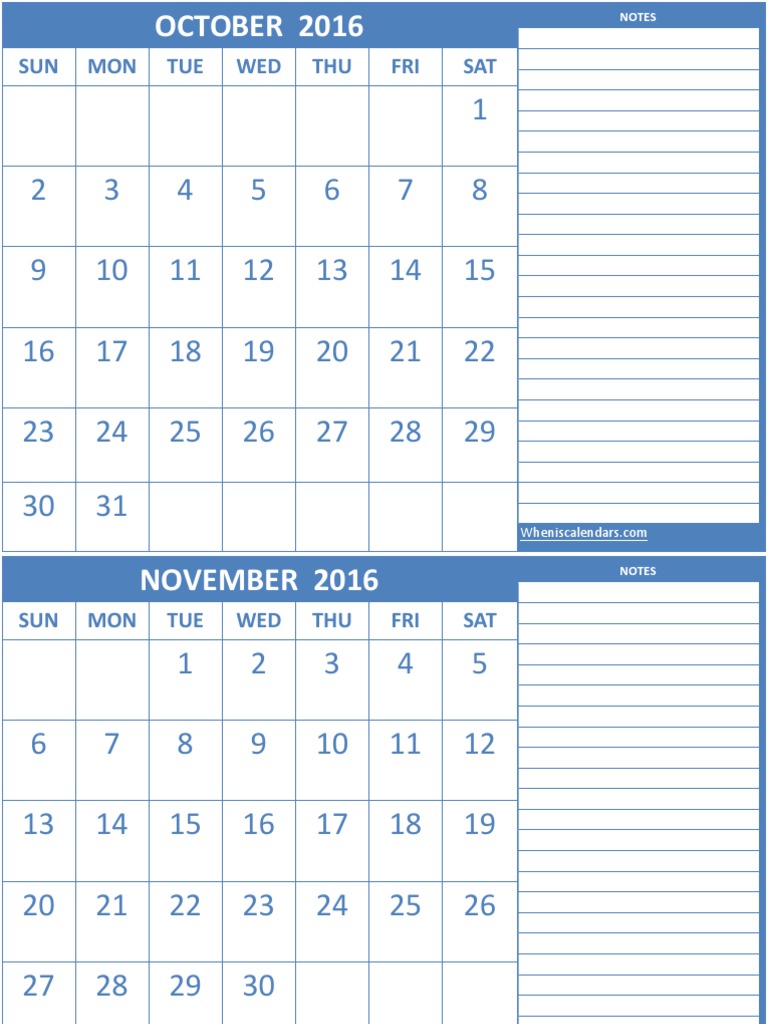 OCTOBER 2016

| SUN | MON | TUE | WED | THU | FRI | SAT |
|---|---|---|---|---|---|---|
| | | | | | | 1 |
| 2 | 3 | 4 | 5 | 6 | 7 | 8 |
| 9 | 10 | 11 | 12 | 13 | 14 | 15 |
| 16 | 17 | 18 | 19 | 20 | 21 | 22 |
| 23 | 24 | 25 | 26 | 27 | 28 | 29 |
| 30 | 31 | | | | | |

NOTES

Wheniscalendars.com

NOVEMBER 2016

| SUN | MON | TUE | WED | THU | FRI | SAT |
|---|---|---|---|---|---|---|
| | | 1 | 2 | 3 | 4 | 5 |
| 6 | 7 | 8 | 9 | 10 | 11 | 12 |
| 13 | 14 | 15 | 16 | 17 | 18 | 19 |
| 20 | 21 | 22 | 23 | 24 | 25 | 26 |
| 27 | 28 | 29 | 30 | | | |

NOTES